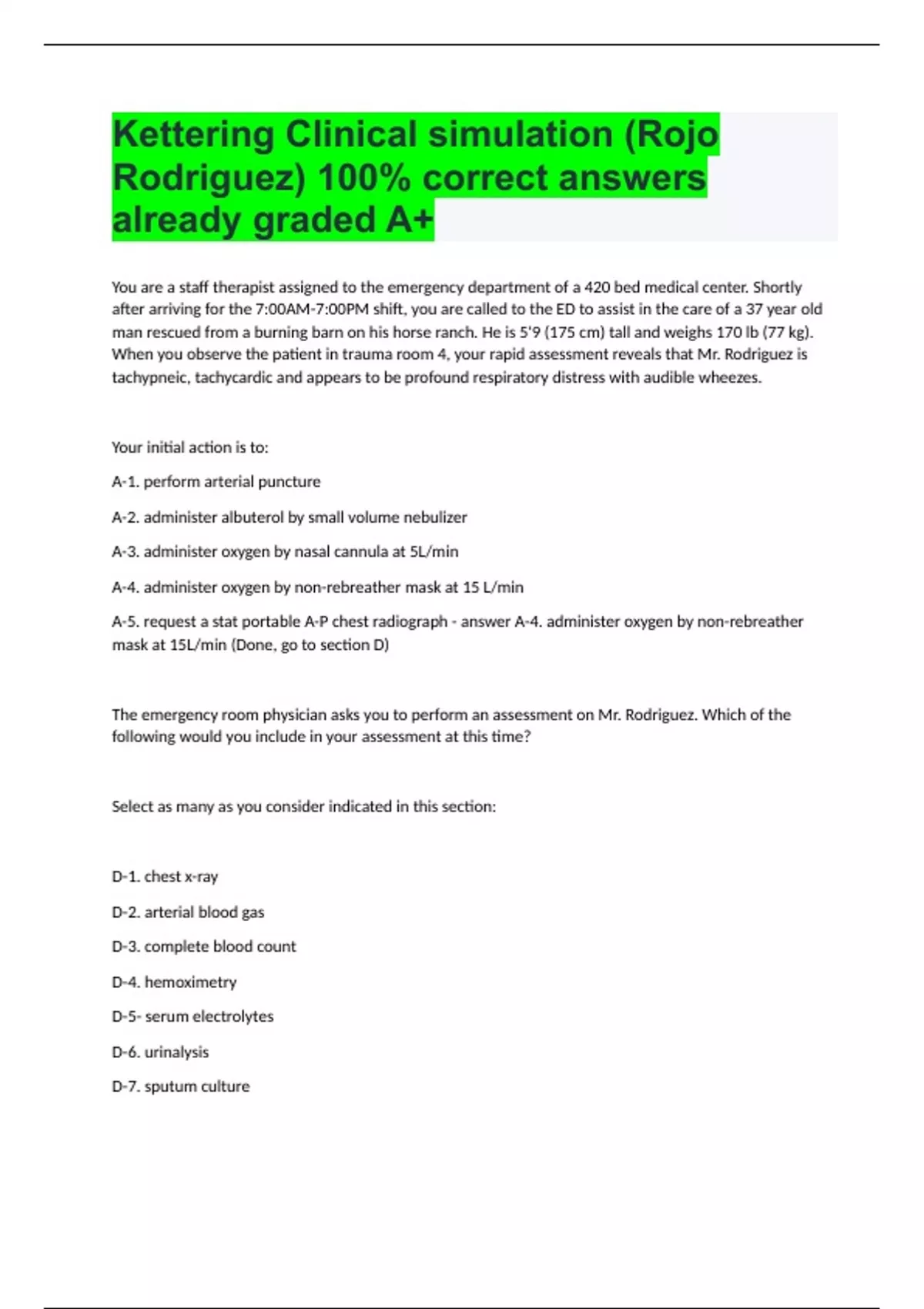 Kettering Clinical simulation (Rojo Rodriguez) 100% correct answers already graded A+

You are a staff therapist assigned to the emergency department of a 420 bed medical center. Shortly after arriving for the 7:00AM-7:00PM shift, you are called to the ED to assist in the care of a 37 year old man rescued from a burning barn on his horse ranch. He is 5'9 (175 cm) tall and weighs 170 lb (77 kg). When you observe the patient in trauma room 4, your rapid assessment reveals that Mr. Rodriguez is tachypneic, tachycardic and appears to be profound respiratory distress with audible wheezes.

Your initial action is to:

A-1. perform arterial puncture

A-2. administer albuterol by small volume nebulizer

A-3. administer oxygen by nasal cannula at 5L/min

A-4. administer oxygen by non-rebreather mask at 15 L/min

A-5. request a stat portable A-P chest radiograph - answer A-4. administer oxygen by non-rebreather mask at 15L/min (Done, go to section D)

The emergency room physician asks you to perform an assessment on Mr. Rodriguez. Which of the following would you include in your assessment at this time?

Select as many as you consider indicated in this section:

D-1. chest x-ray

D-2. arterial blood gas

D-3. complete blood count

D-4. hemoximetry

D-5- serum electrolytes

D-6. urinalysis

D-7. sputum culture